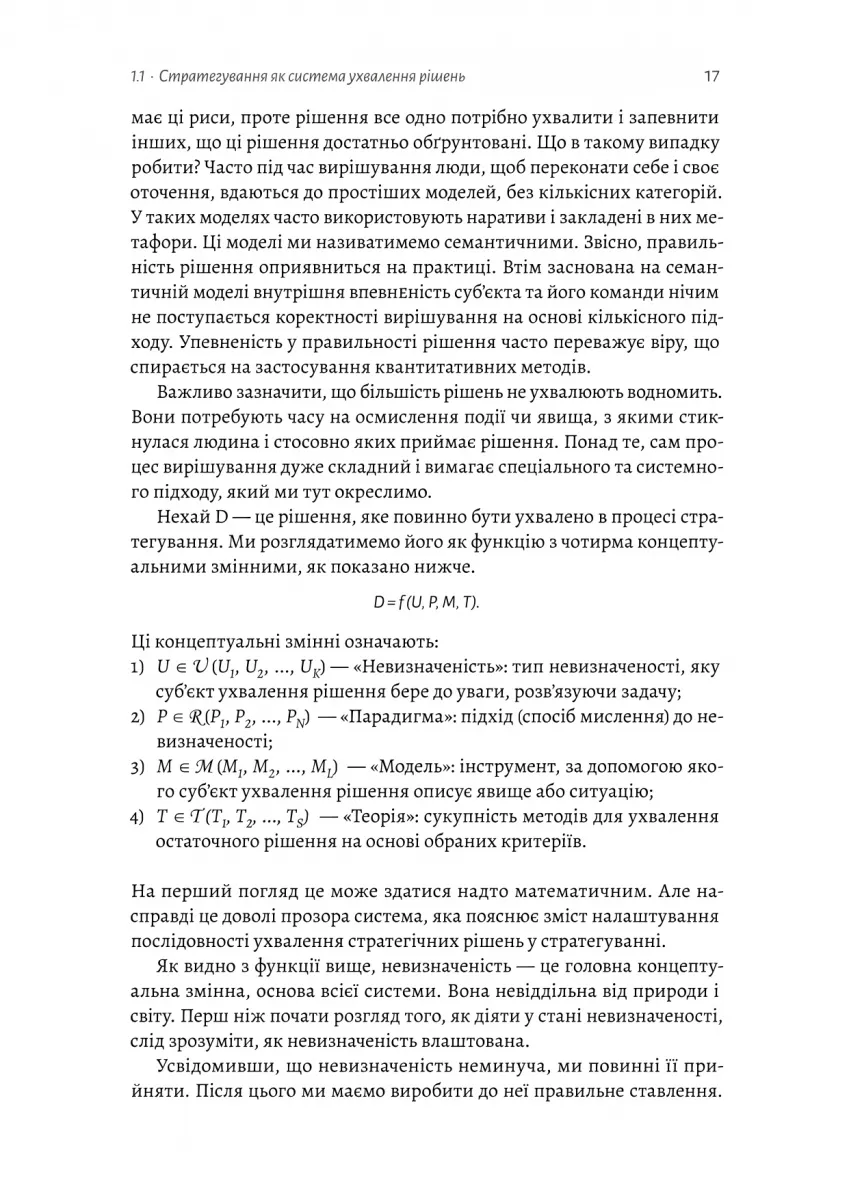 1.1 · Стратегування як система ухвалення рішень 17

має ці риси, проте рішення все одно потрібно ухвалити і запевнити інших, що ці рішення достатньо обґрунтовані. Що в такому випадку робити? Часто під час вирішування люди, щоб переконати себе і своє оточення, вдаються до простіших моделей, без кількісних категорій. У таких моделях часто використовують наративи і закладені в них метафори. Ці моделі ми називатимемо семантичними. Звісно, правильність рішення оприявниться на практиці. Втім заснована на семантичній моделі внутрішня впевненість суб'єкта та його команди нічим не поступається коректності вирішування на основі кількісного підходу. Упевненість у правильності рішення часто переважує віру, що спирається на застосування квантитативних методів.

Важливо зазначити, що більшість рішень не ухвалюють водномить. Вони потребують часу на осмислення події чи явища, з якими стикнулася людина і стосовно яких приймає рішення. Понад те, сам процес вирішування дуже складний і вимагає спеціального та системного підходу, який ми тут окреслимо.

Нехай D — це рішення, яке повинно бути ухвалено в процесі стратегування. Ми розглядатимемо його як функцію з чотирма концептуальними змінними, як показано нижче.

$D = f(U, P, M, T).$

Ці концептуальні змінні означають:
1) $U \in \mathcal{U}(U_1, U_2, ..., U_K)$ — «Невизначеність»: тип невизначеності, яку суб'єкт ухвалення рішення бере до уваги, розв'язуючи задачу;
2) $P \in \mathcal{R}(P_1, P_2, ..., P_N)$ — «Парадигма»: підхід (спосіб мислення) до невизначеності;
3) $M \in \mathcal{M}(M_1, M_2, ..., M_L)$ — «Модель»: інструмент, за допомогою якого суб'єкт ухвалення рішення описує явище або ситуацію;
4) $T \in \mathcal{T}(T_1, T_2, ..., T_S)$ — «Теорія»: сукупність методів для ухвалення остаточного рішення на основі обраних критеріїв.

На перший погляд це може здатися надто математичним. Але насправді це доволі прозора система, яка пояснює зміст налаштування послідовності ухвалення стратегічних рішень у стратегуванні.

Як видно з функції вище, невизначеність — це головна концептуальна змінна, основа всієї системи. Вона невіддільна від природи і світу. Перш ніж почати розгляд того, як діяти у стані невизначеності, слід зрозуміти, як невизначеність влаштована.

Усвідомивши, що невизначеність неминуча, ми повинні її прийняти. Після цього ми маємо виробити до неї правильне ставлення.